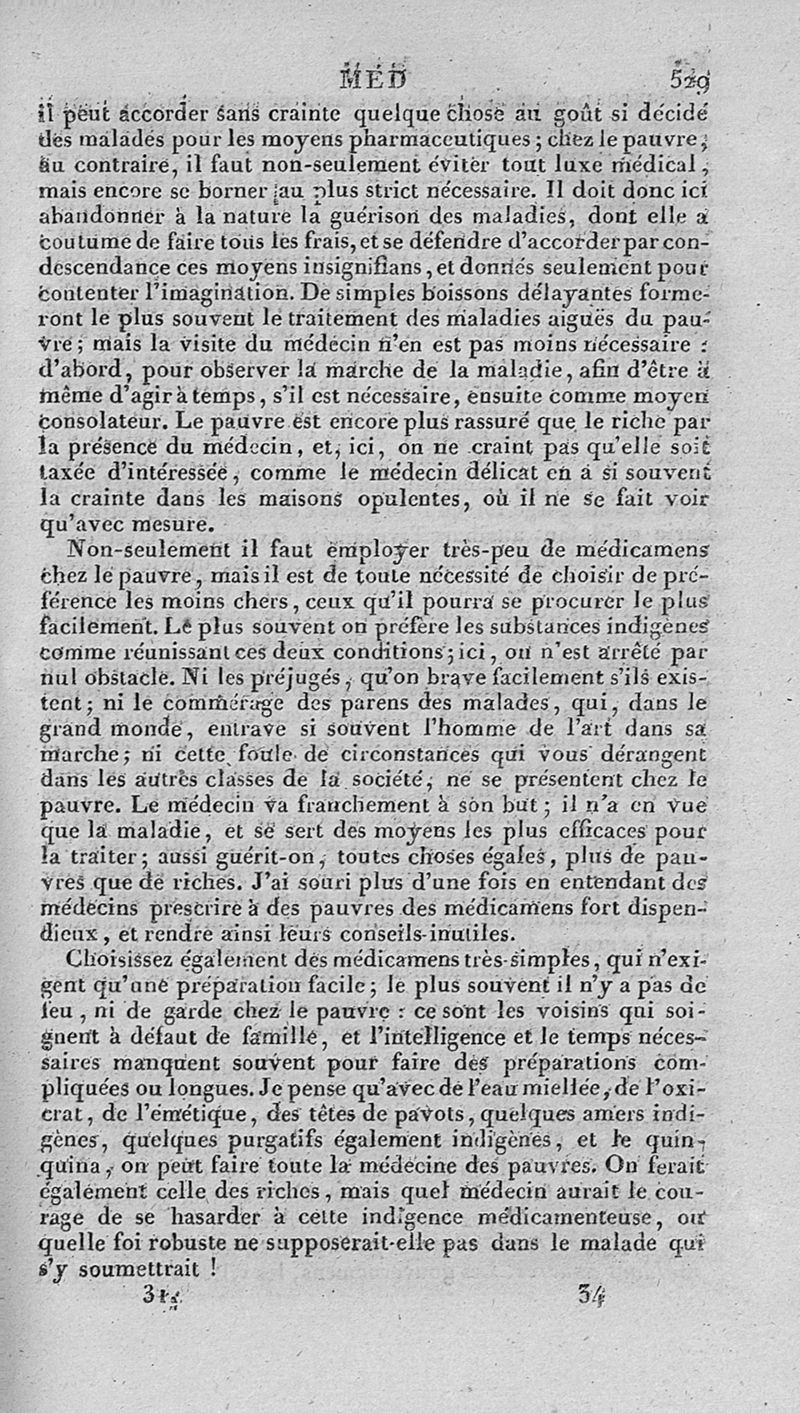 MÉD 529

il peut accorder sans crainte quelque chose au goût si décidé des malades pour les moyens pharmaceutiques; chez le pauvre, au contraire, il faut non-seulement éviter tout luxe médical, mais encore se borner au plus strict nécessaire. Il doit donc ici abandonner à la nature la guérison des maladies, dont elle a coutume de faire tous les frais, et se défendre d'accorder par condescendance ces moyens insignifians, et donnés seulement pour contenter l'imagination. De simples boissons délayantes formeront le plus souvent le traitement des maladies aiguës du pauvre; mais la visite du médecin n'en est pas moins nécessaire : d'abord, pour observer la marche de la maladie, afin d'être à même d'agir à temps, s'il est nécessaire, ensuite comme moyen consolateur. Le pauvre est encore plus rassuré que le riche par la présence du médecin, et, ici, on ne craint pas qu'elle soit taxée d'intéressée, comme le médecin délicat en a si souvent la crainte dans les maisons opulentes, où il ne se fait voir qu'avec mesure.

Non-seulement il faut employer très-peu de médicamens chez le pauvre, mais il est de toute nécessité de choisir de préférence les moins chers, ceux qu'il pourra se procurer le plus facilement. Le plus souvent on préfère les substances indigènes comme réunissant ces deux conditions; ici, on n'est arrêté par nul obstacle. Ni les préjugés, qu'on brave facilement s'ils existent; ni le commérage des parens des malades, qui, dans le grand monde, entrave si souvent l'homme de l'art dans sa marche; ni cette foule de circonstances qui vous dérangent dans les autres classes de la société, ne se présentent chez le pauvre. Le médecin va franchement à son but; il n'a en vue que la maladie, et se sert des moyens les plus efficaces pour la traiter; aussi guérit-on, toutes choses égales, plus de pauvres que de riches. J'ai souri plus d'une fois en entendant des médecins prescrire à des pauvres des médicamens fort dispendieux, et rendre ainsi leurs conseils inutiles.

Choisissez également des médicamens très-simples, qui n'exigent qu'une préparation facile; le plus souvent il n'y a pas de feu, ni de garde chez le pauvre : ce sont les voisins qui soignent à défaut de famille, et l'intelligence et le temps nécessaires manquent souvent pour faire des préparations compliquées ou longues. Je pense qu'avec de l'eau miellée, de l'oxicrat, de l'émétique, des têtes de pavots, quelques amers indigènes, quelques purgatifs également indigènes, et le quinquina, on peut faire toute la médecine des pauvres. On ferait également celle des riches, mais quel médecin aurait le courage de se hasarder à cette indigence médicamenteuse, ou quelle foi robuste ne supposerait-elle pas dans le malade qui s'y soumettrait !

31. 34